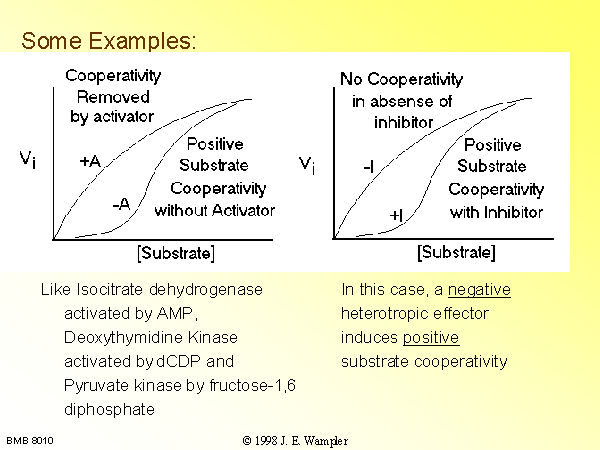 Some Examples:

Cooperativity Removed by activator

$V_i$

+A

-A

Positive Substrate Cooperativity without Activator

[Substrate]

No Cooperativity in absense of inhibitor

$V_i$

-I

+I

Positive Substrate Cooperativity with Inhibitor

[Substrate]

Like Isocitrate dehydrogenase activated by AMP, Deoxythymidine Kinase activated by dCDP and Pyruvate kinase by fructose-1,6 diphosphate

In this case, a negative heterotropic effector induces positive substrate cooperativity

BMB 8010

© 1998 J. E. Wampler